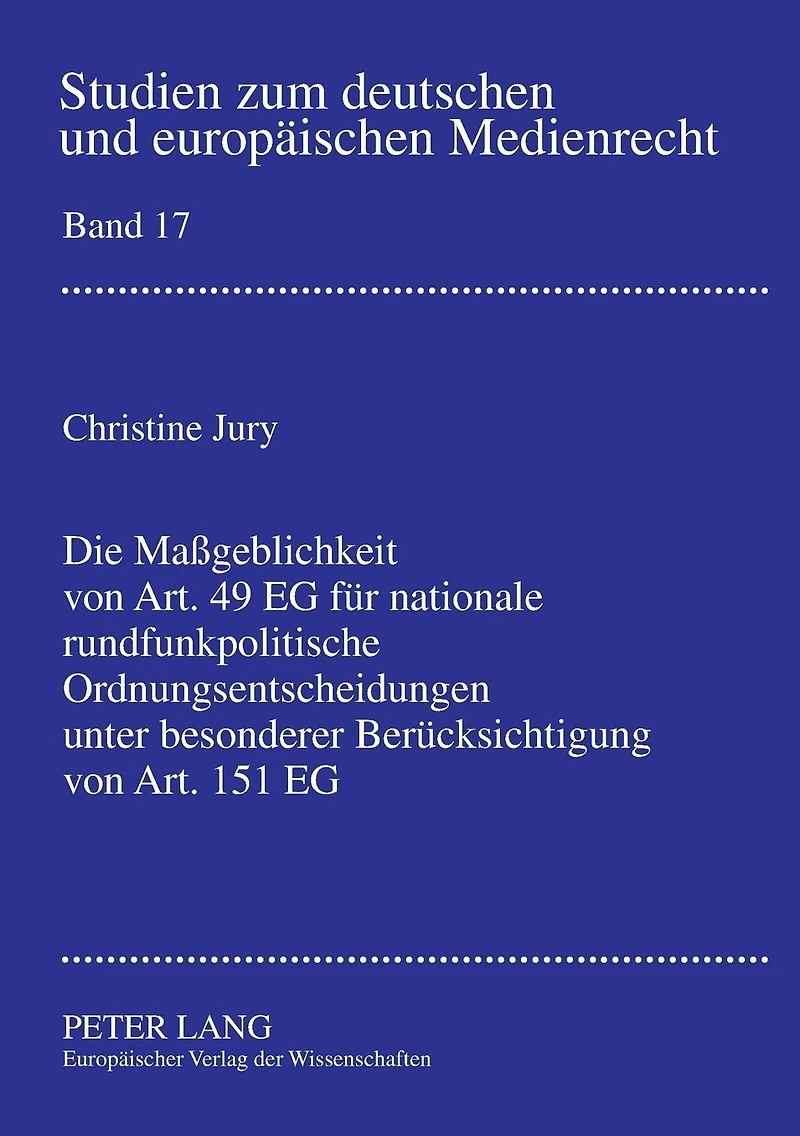 Studien zum deutschen
und europäischen Medienrecht

Band 17

Christine Jury

Die Maßgeblichkeit
von Art. 49 EG für nationale
rundfunkpolitische
Ordnungsentscheidungen
unter besonderer Berücksichtigung
von Art. 151 EG

PETER LANG
Europäischer Verlag der Wissenschaften